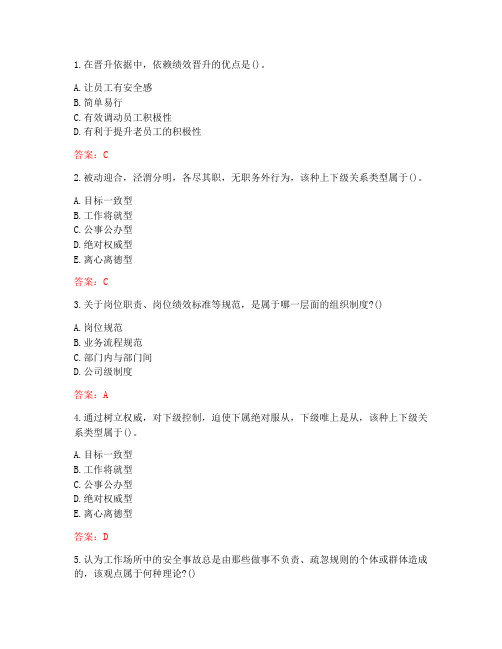 1.在晋升依据中，依赖绩效晋升的优点是()。

A.让员工有安全感
B.简单易行
C.有效调动员工积极性
D.有利于提升老员工的积极性

答案：C

2.被动迎合，泾渭分明，各尽其职，无职务外行为，该种上下级关系类型属于()。

A.目标一致型
B.工作将就型
C.公事公办型
D.绝对权威型
E.离心离德型

答案：C

3.关于岗位职责、岗位绩效标准等规范，是属于哪一层面的组织制度?()

A.岗位规范
B.业务流程规范
C.部门内与部门间
D.公司级制度

答案：A

4.通过树立权威，对下级控制，迫使下属绝对服从，下级唯上是从，该种上下级关系类型属于()。

A.目标一致型
B.工作将就型
C.公事公办型
D.绝对权威型
E.离心离德型

答案：D

5.认为工作场所中的安全事故总是由那些做事不负责、疏忽规则的个体或群体造成的，该观点属于何种理论?()